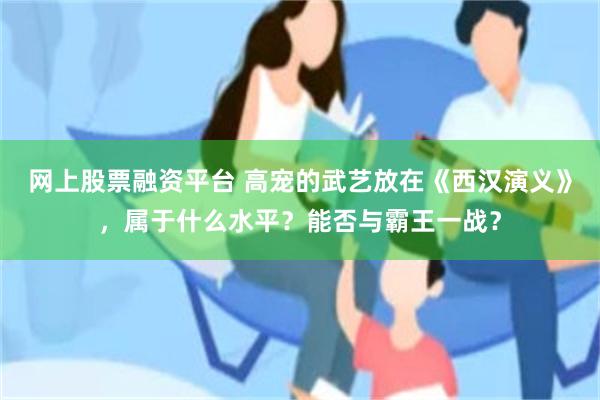 网上股票融资平台 高宠的武艺放在《西汉演义》，属于什么水平？能否与霸王一战？